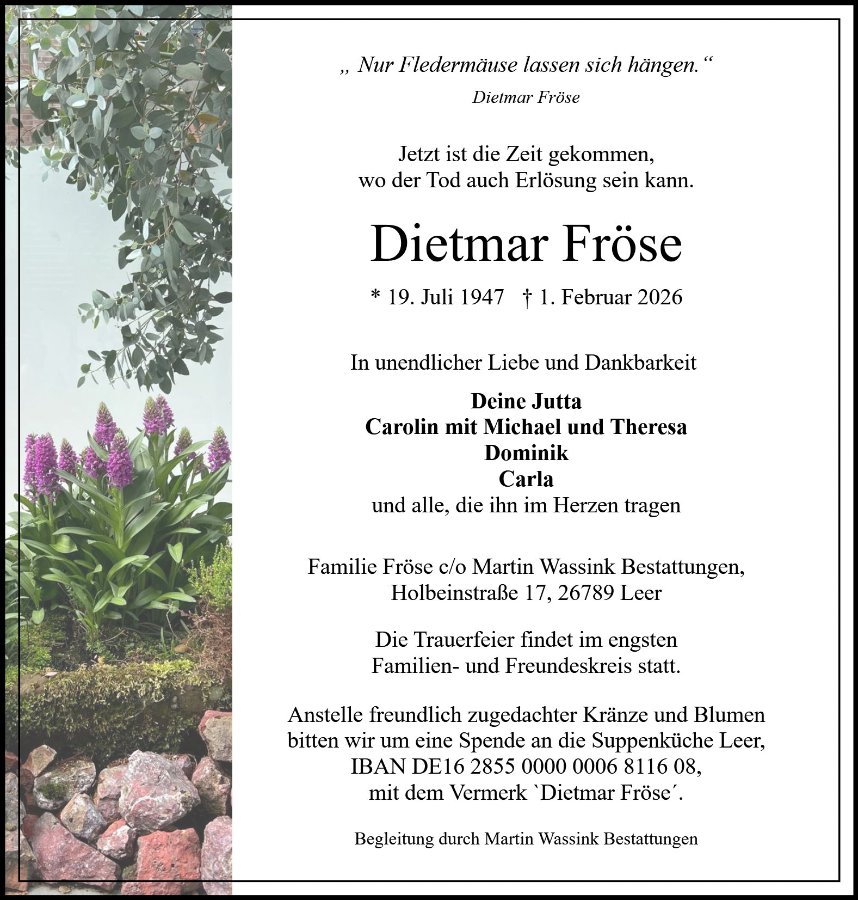 „ Nur Fledermäuse lassen sich hängen.“
Dietmar Fröse

Jetzt ist die Zeit gekommen,
wo der Tod auch Erlösung sein kann.

Dietmar Fröse

* 19. Juli 1947 † 1. Februar 2026

In unendlicher Liebe und Dankbarkeit

Deine Jutta
Carolin mit Michael und Theresa
Dominik
Carla
und alle, die ihn im Herzen tragen

Familie Fröse c/o Martin Wassink Bestattungen,
Holbeinstraße 17, 26789 Leer

Die Trauerfeier findet im engsten
Familien- und Freundeskreis statt.

Anstelle freundlich zugedachter Kränze und Blumen
bitten wir um eine Spende an die Suppenküche Leer,
IBAN DE16 2855 0000 0006 8116 08,
mit dem Vermerk `Dietmar Fröse´.

Begleitung durch Martin Wassink Bestattungen